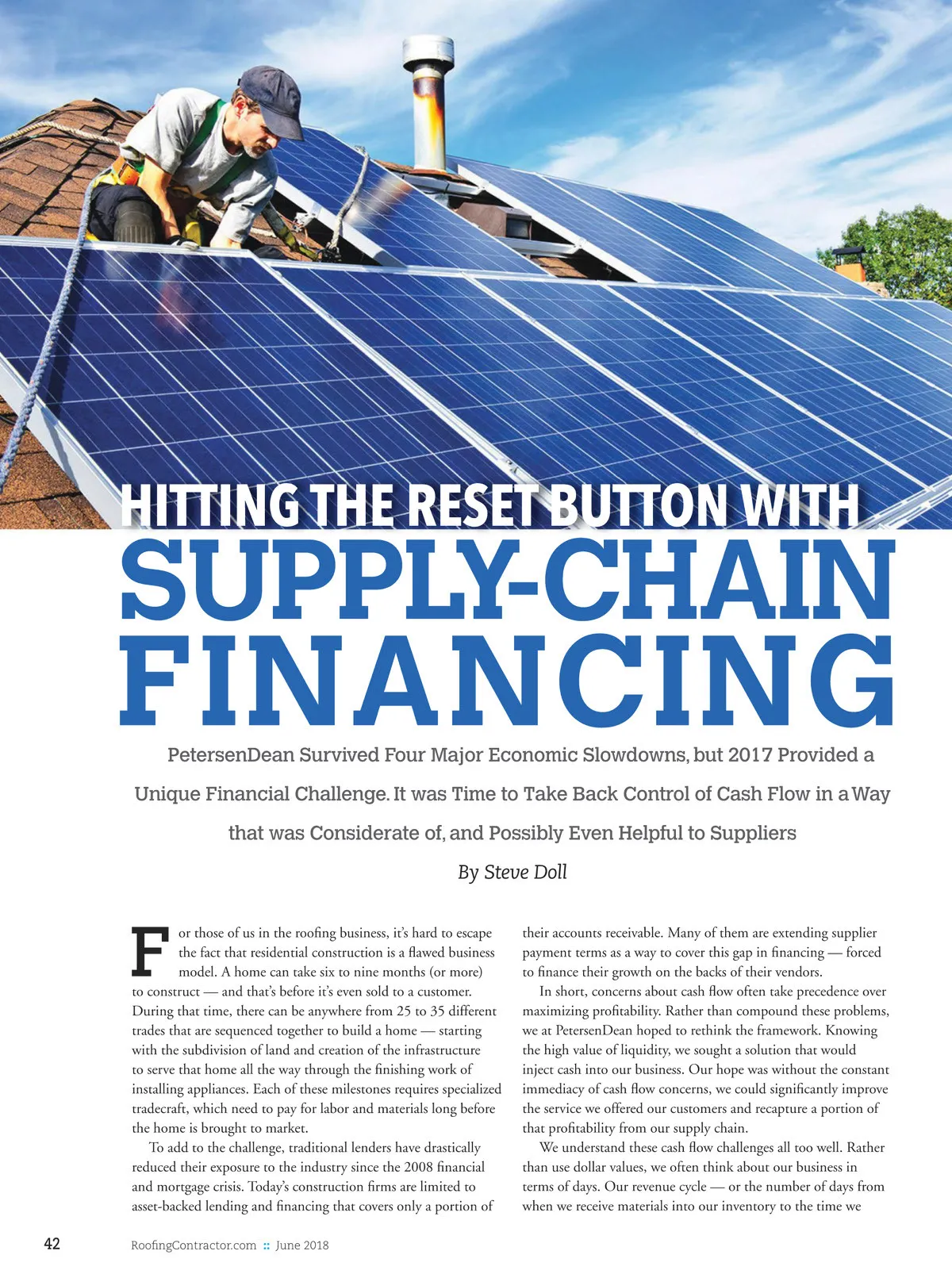 HITTING THE RESET BUTTON WITH
SUPPLY-CHAIN FINANCING

PetersenDean Survived Four Major Economic Slowdowns, but 2017 Provided a Unique Financial Challenge. It was Time to Take Back Control of Cash Flow in a Way that was Considerate of, and Possibly Even Helpful to Suppliers

By Steve Doll

For those of us in the roofing business, it's hard to escape the fact that residential construction is a flawed business model. A home can take six to nine months (or more) to construct — and that's before it's even sold to a customer. During that time, there can be anywhere from 25 to 35 different trades that are sequenced together to build a home — starting with the subdivision of land and creation of the infrastructure to serve that home all the way through the finishing work of installing appliances. Each of these milestones requires specialized tradecraft, which need to pay for labor and materials long before the home is brought to market.

To add to the challenge, traditional lenders have drastically reduced their exposure to the industry since the 2008 financial and mortgage crisis. Today's construction firms are limited to asset-backed lending and financing that covers only a portion of their accounts receivable. Many of them are extending supplier payment terms as a way to cover this gap in financing — forced to finance their growth on the backs of their vendors.

In short, concerns about cash flow often take precedence over maximizing profitability. Rather than compound these problems, we at PetersenDean hoped to rethink the framework. Knowing the high value of liquidity, we sought a solution that would inject cash into our business. Our hope was without the constant immediacy of cash flow concerns, we could significantly improve the service we offered our customers and recapture a portion of that profitability from our supply chain.

We understand these cash flow challenges all too well. Rather than use dollar values, we often think about our business in terms of days. Our revenue cycle — or the number of days from when we receive materials into our inventory to the time we

42 RoofingContractor.com :: June 2018